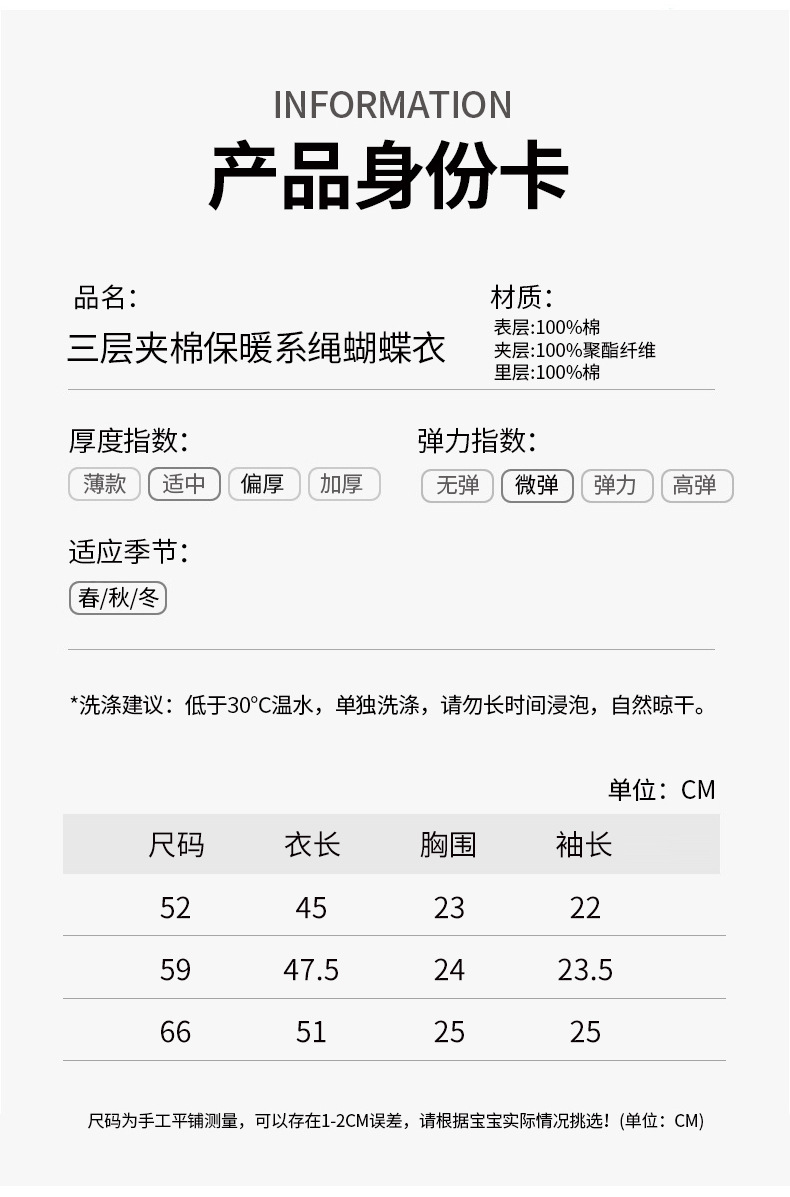 INFORMATION
产品身份卡

品名:
三层夹棉保暖系绳蝴蝶衣

材质:
表层:100%棉
夹层:100%聚酯纤维
里层:100%棉

厚度指数:
薄款 适中 偏厚 加厚

弹力指数:
无弹 微弹 弹力 高弹

适应季节:
春/秋/冬

*洗涤建议：低于30°C温水，单独洗涤，请勿长时间浸泡，自然晾干。

单位：CM

| 尺码 | 衣长 | 胸围 | 袖长 |
|---|---|---|---|
| 52 | 45 | 23 | 22 |
| 59 | 47.5 | 24 | 23.5 |
| 66 | 51 | 25 | 25 |

尺码为手工平铺测量，可以存在1-2CM误差，请根据宝宝实际情况挑选！(单位：CM)